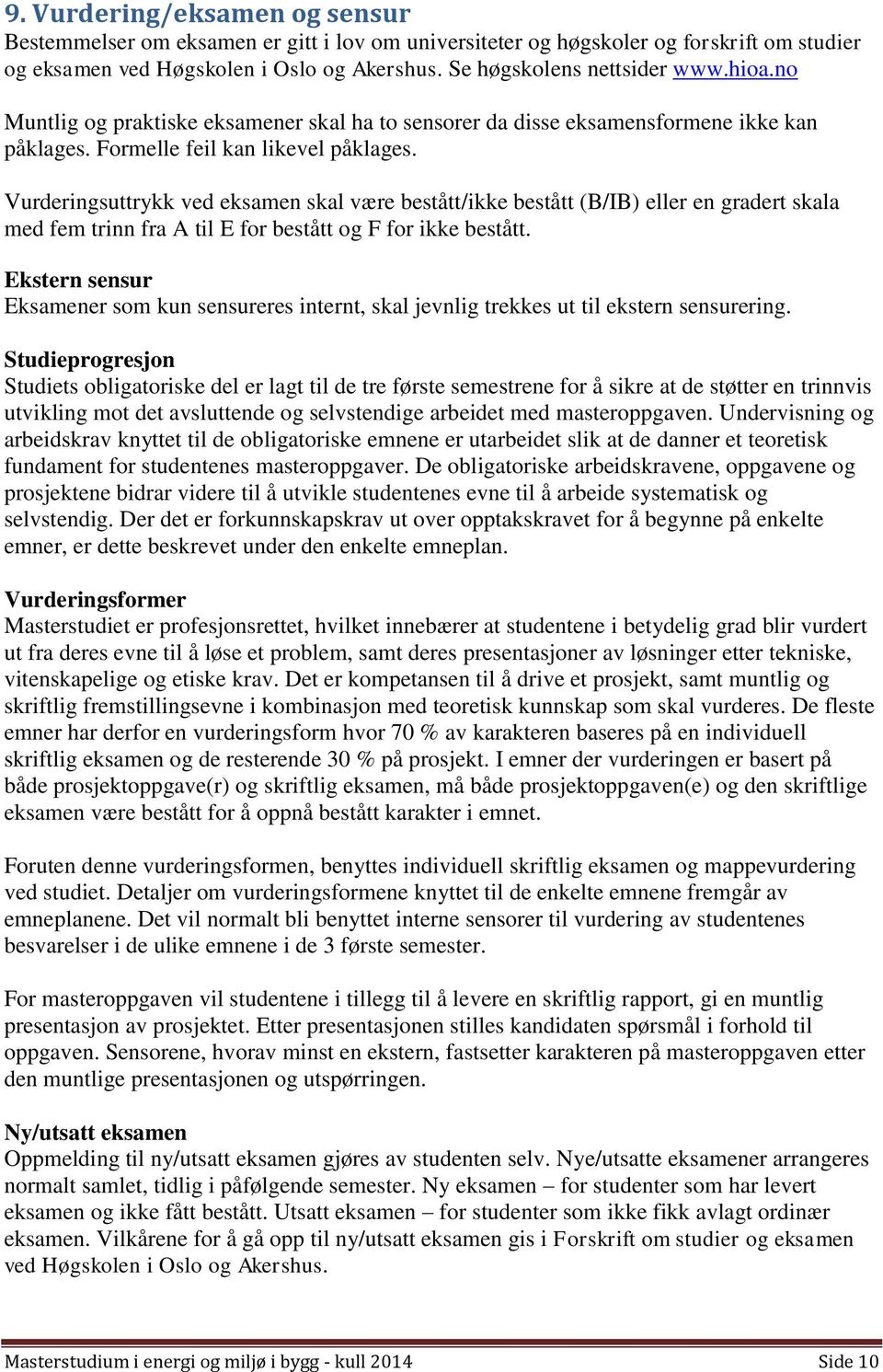 9. Vurdering/eksamen og sensur
Bestemmelser om eksamen er gitt i lov om universiteter og høgskoler og forskrift om studier og eksamen ved Høgskolen i Oslo og Akershus. Se høgskolens nettsider www.hioa.no

Muntlig og praktiske eksamener skal ha to sensorer da disse eksamensformene ikke kan påklages. Formelle feil kan likevel påklages.

Vurderingsuttrykk ved eksamen skal være bestått/ikke bestått (B/IB) eller en gradert skala med fem trinn fra A til E for bestått og F for ikke bestått.

Ekstern sensur
Eksamener som kun sensureres internt, skal jevnlig trekkes ut til ekstern sensurering.

Studieprogresjon
Studiets obligatoriske del er lagt til de tre første semestrene for å sikre at de støtter en trinnvis utvikling mot det avsluttende og selvstendige arbeidet med masteroppgaven. Undervisning og arbeidskrav knyttet til de obligatoriske emnene er utarbeidet slik at de danner et teoretisk fundament for studentenes masteroppgaver. De obligatoriske arbeidskravene, oppgavene og prosjektene bidrar videre til å utvikle studentenes evne til å arbeide systematisk og selvstendig. Der det er forkunnskapskrav ut over opptakskravet for å begynne på enkelte emner, er dette beskrevet under den enkelte emneplan.

Vurderingsformer
Masterstudiet er profesjonsrettet, hvilket innebærer at studentene i betydelig grad blir vurdert ut fra deres evne til å løse et problem, samt deres presentasjoner av løsninger etter tekniske, vitenskapelige og etiske krav. Det er kompetansen til å drive et prosjekt, samt muntlig og skriftlig fremstillingsevne i kombinasjon med teoretisk kunnskap som skal vurderes. De fleste emner har derfor en vurderingsform hvor 70 % av karakteren baseres på en individuell skriftlig eksamen og de resterende 30 % på prosjekt. I emner der vurderingen er basert på både prosjektoppgave(r) og skriftlig eksamen, må både prosjektoppgaven(e) og den skriftlige eksamen være bestått for å oppnå bestått karakter i emnet.

Foruten denne vurderingsformen, benyttes individuell skriftlig eksamen og mappevurdering ved studiet. Detaljer om vurderingsformene knyttet til de enkelte emnene fremgår av emneplanene. Det vil normalt bli benyttet interne sensorer til vurdering av studentenes besvarelser i de ulike emnene i de 3 første semester.

For masteroppgaven vil studentene i tillegg til å levere en skriftlig rapport, gi en muntlig presentasjon av prosjektet. Etter presentasjonen stilles kandidaten spørsmål i forhold til oppgaven. Sensorene, hvorav minst en ekstern, fastsetter karakteren på masteroppgaven etter den muntlige presentasjonen og utspørringen.

Ny/utsatt eksamen
Oppmelding til ny/utsatt eksamen gjøres av studenten selv. Nye/utsatte eksamener arrangeres normalt samlet, tidlig i påfølgende semester. Ny eksamen – for studenter som har levert eksamen og ikke fått bestått. Utsatt eksamen – for studenter som ikke fikk avlagt ordinær eksamen. Vilkårene for å gå opp til ny/utsatt eksamen gis i Forskrift om studier og eksamen ved Høgskolen i Oslo og Akershus.

Masterstudium i energi og miljø i bygg - kull 2014 Side 10